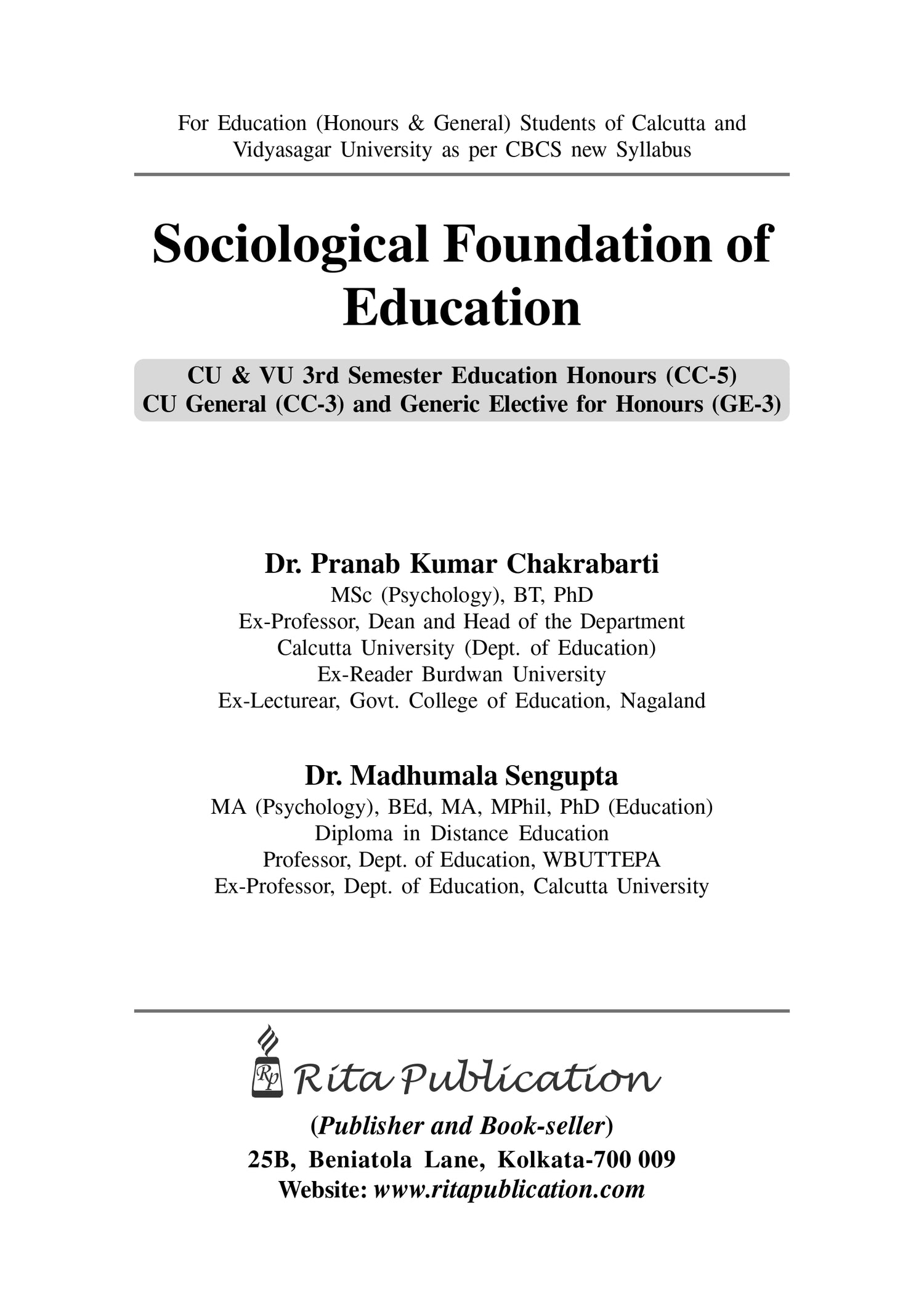 For Education (Honours & General) Students of Calcutta and Vidyasagar University as per CBCS new Syllabus

Sociological Foundation of Education

CU & VU 3rd Semester Education Honours (CC-5)
CU General (CC-3) and Generic Elective for Honours (GE-3)

Dr. Pranab Kumar Chakrabarti
MSc (Psychology), BT, PhD
Ex-Professor, Dean and Head of the Department
Calcutta University (Dept. of Education)
Ex-Reader Burdwan University
Ex-Lecturear, Govt. College of Education, Nagaland

Dr. Madhumala Sengupta
MA (Psychology), BEd, MA, MPhil, PhD (Education)
Diploma in Distance Education
Professor, Dept. of Education, WBUTTEPA
Ex-Professor, Dept. of Education, Calcutta University

Rp Rita Publication
(Publisher and Book-seller)
25B, Beniatola Lane, Kolkata-700 009
Website: www.ritapublication.com